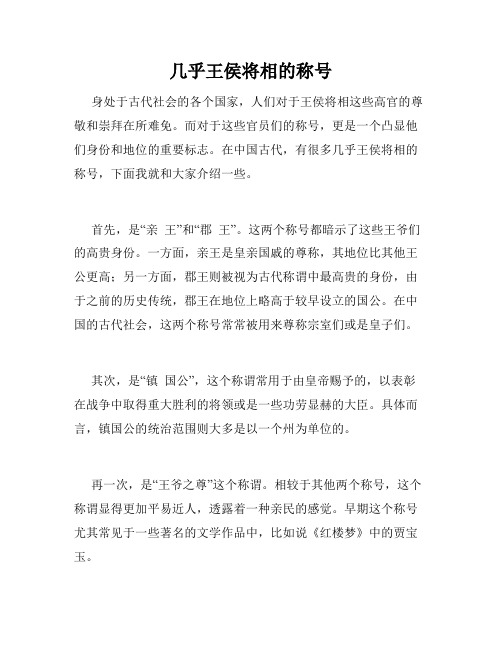 几乎王侯将相的称号

身处于古代社会的各个国家，人们对于王侯将相这些高官的尊敬和崇拜在所难免。而对于这些官员们的称号，更是一个凸显他们身份和地位的重要标志。在中国古代，有很多几乎王侯将相的称号，下面我就和大家介绍一些。

首先，是“亲 王”和“郡 王”。这两个称号都暗示了这些王爷们的高贵身份。一方面，亲王是皇亲国戚的尊称，其地位比其他王公更高；另一方面，郡王则被视为古代称谓中最高贵的身份，由于之前的历史传统，郡王在地位上略高于较早设立的国公。在中国的古代社会，这两个称号常常被用来尊称宗室们或是皇子们。

其次，是“镇 国公”，这个称谓常用于由皇帝赐予的，以表彰在战争中取得重大胜利的将领或是一些功劳显赫的大臣。具体而言，镇国公的统治范围则大多是以一个州为单位的。

再一次，是“王爷之尊”这个称谓。相较于其他两个称号，这个称谓显得更加平易近人，透露着一种亲民的感觉。早期这个称号尤其常见于一些著名的文学作品中，比如说《红楼梦》中的贾宝玉。